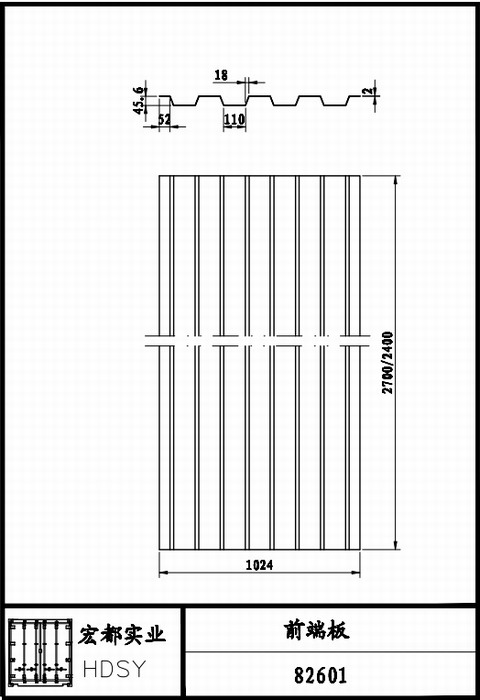 18
45.6
2
52
110
2700/2400
1024
宏都实业
HDSY
前端板
82601